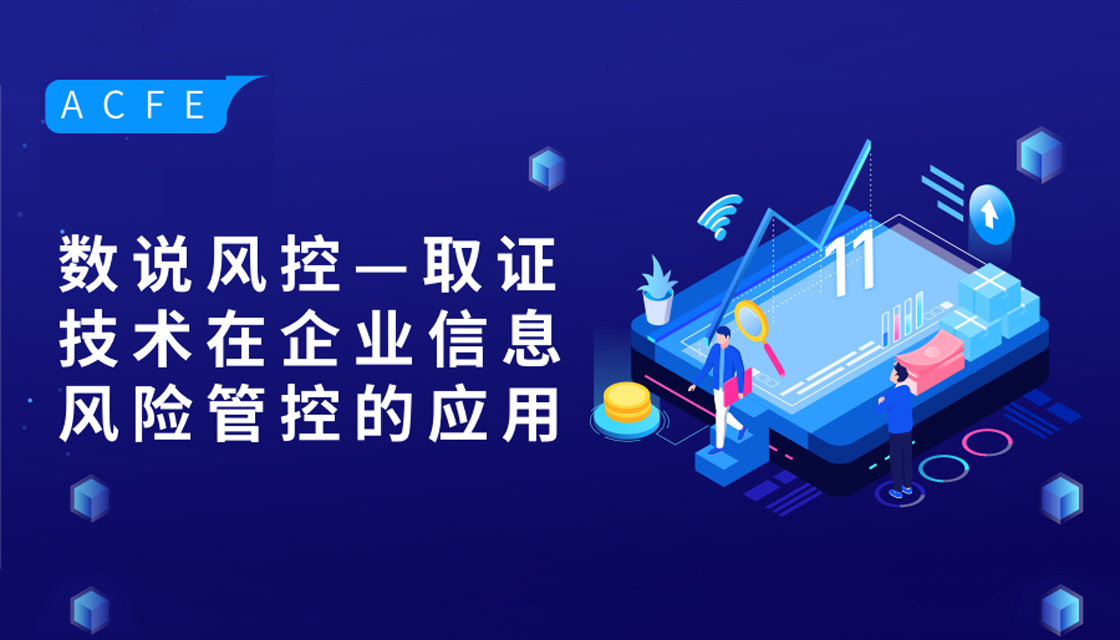 ACFE

数说风控—取证技术在企业信息风险管控的应用

11